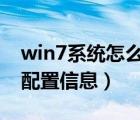 win7系统怎么
配置信息）